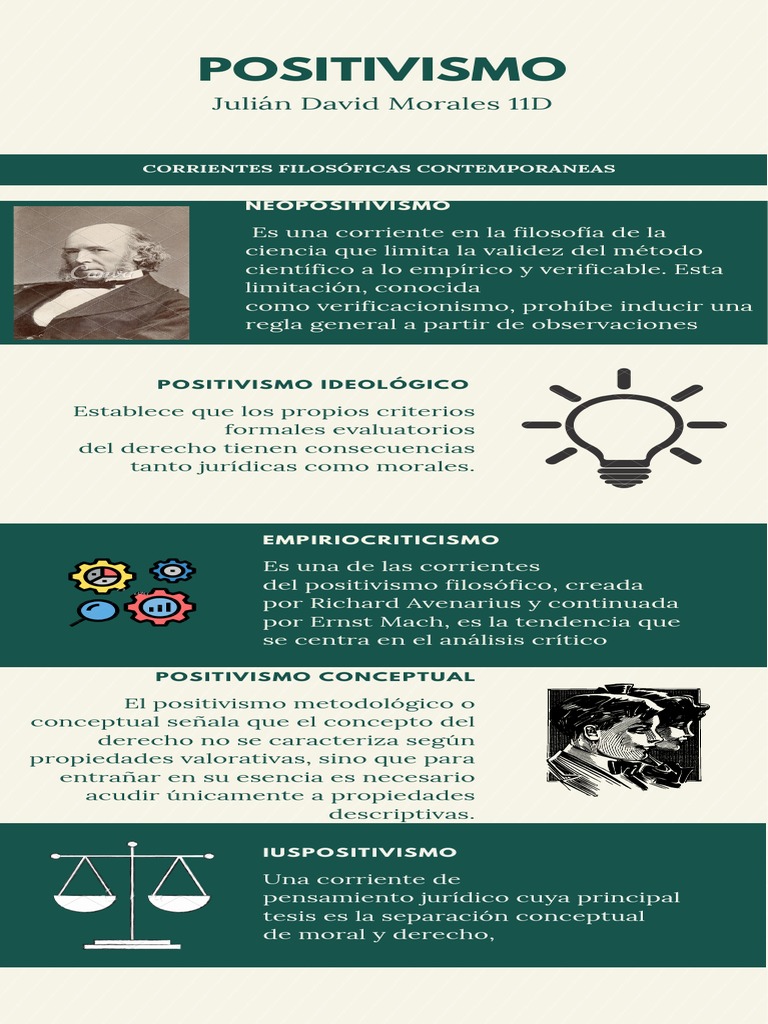 POSITIVISMO

Julián David Morales 11D

CORRIENTES FILOSÓFICAS CONTEMPORANEAS

NEOPOSITIVISMO

Es una corriente en la filosofía de la ciencia que limita la validez del método científico a lo empírico y verificable. Esta limitación, conocida como verificacionismo, prohíbe inducir una regla general a partir de observaciones

POSITIVISMO IDEOLÓGICO

Establece que los propios criterios formales evaluatorios del derecho tienen consecuencias tanto jurídicas como morales.

EMPIRIOCRITICISMO

Es una de las corrientes del positivismo filosófico, creada por Richard Avenarius y continuada por Ernst Mach, es la tendencia que se centra en el análisis crítico

POSITIVISMO CONCEPTUAL

El positivismo metodológico o conceptual señala que el concepto del derecho no se caracteriza según propiedades valorativas, sino que para entrañar en su esencia es necesario acudir únicamente a propiedades descriptivas.

IUSPOSITIVISMO

Una corriente de pensamiento jurídico cuya principal tesis es la separación conceptual de moral y derecho,